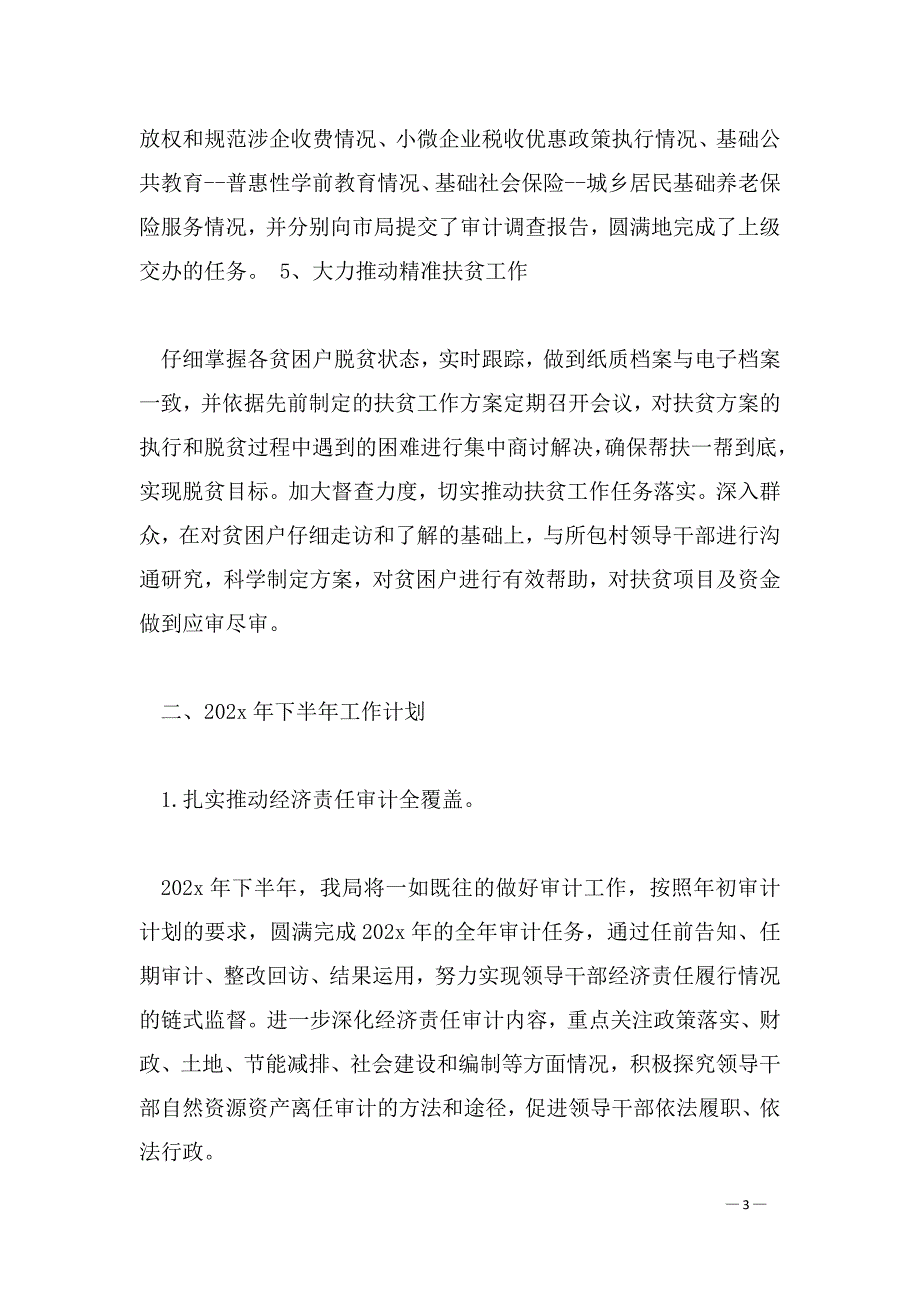 放权和规范涉企收费情况、小微企业税收优惠政策执行情况、基础公共教育--普惠性学前教育情况、基础社会保险--城乡居民基础养老保险服务情况，并分别向市局提交了审计调查报告，圆满地完成了上级交办的任务。 5、大力推动精准扶贫工作

仔细掌握各贫困户脱贫状态，实时跟踪，做到纸质档案与电子档案一致，并依据先前制定的扶贫工作方案定期召开会议，对扶贫方案的执行和脱贫过程中遇到的困难进行集中商讨解决，确保帮扶一帮到底，实现脱贫目标。加大督查力度，切实推动扶贫工作任务落实。深入群众，在对贫困户仔细走访和了解的基础上，与所包村领导干部进行沟通研究，科学制定方案，对贫困户进行有效帮助，对扶贫项目及资金做到应审尽审。

二、202x 年下半年工作计划

1.扎实推动经济责任审计全覆盖。

202x 年下半年，我局将一如既往的做好审计工作，按照年初审计计划的要求，圆满完成 202x 年的全年审计任务，通过任前告知、任期审计、整改回访、结果运用，努力实现领导干部经济责任履行情况的链式监督。进一步深化经济责任审计内容，重点关注政策落实、财政、土地、节能减排、社会建设和编制等方面情况，积极探究领导干部自然资源资产离任审计的方法和途径，促进领导干部依法履职、依法行政。

— 3 —